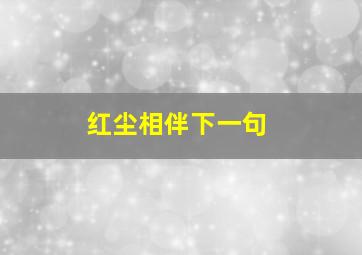 红尘相伴下一句